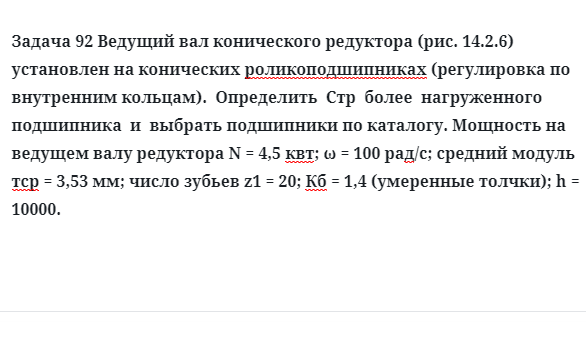 Задача 92 Ведущий вал конического редуктора (рис. 14.2.6) установлен на конических роликоподшипниках (регулировка по внутренним кольцам). Определить Стр более нагруженного подшипника и выбрать подшипники по каталогу. Мощность на ведущем валу редуктора N = 4,5 квт; ω = 100 рад/с; средний модуль тср = 3,53 мм; число зубьев z1 = 20; Кб = 1,4 (умеренные толчки); h = 10000.